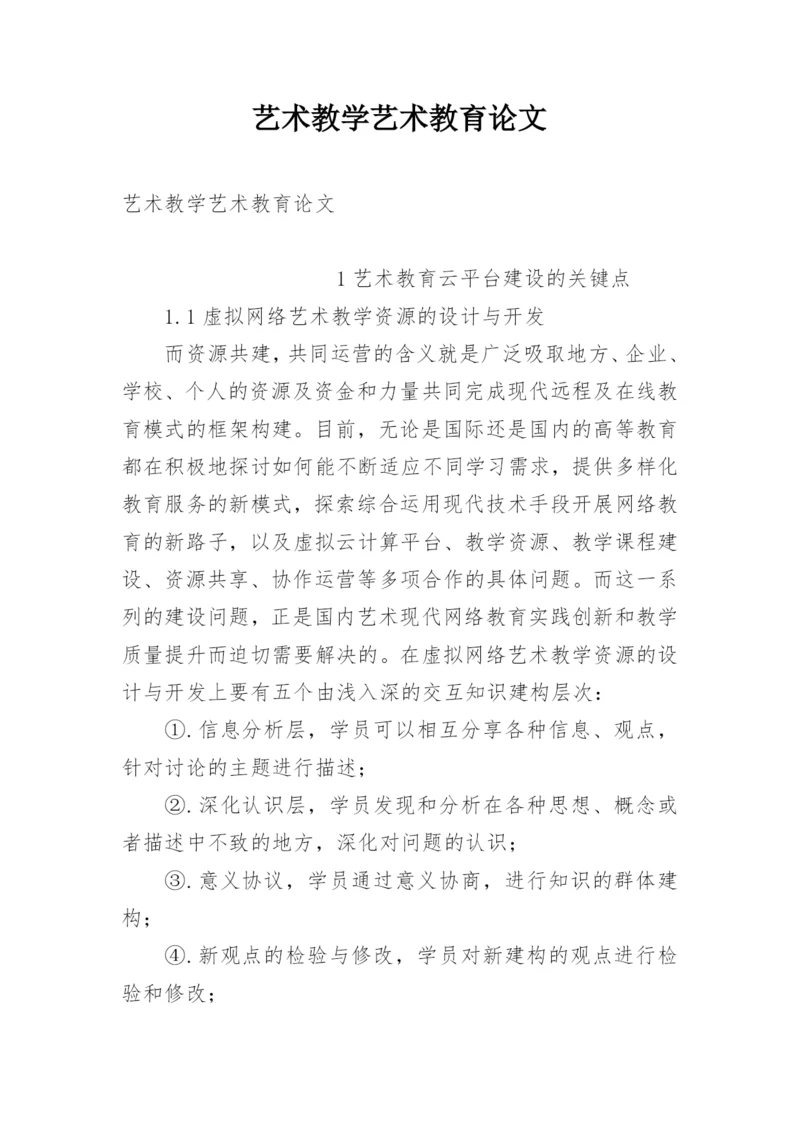 艺术教学艺术教育论文

艺术教学艺术教育论文

1 艺术教育云平台建设的关键点

1.1 虚拟网络艺术教学资源的设计与开发

而资源共建，共同运营的含义就是广泛吸取地方、企业、学校、个人的资源及资金和力量共同完成现代远程及在线教育模式的框架构建。目前，无论是国际还是国内的高等教育都在积极地探讨如何能不断适应不同学习需求，提供多样化教育服务的新模式，探索综合运用现代技术手段开展网络教育的新路子，以及虚拟云计算平台、教学资源、教学课程建设、资源共享、协作运营等多项合作的具体问题。而这一系列的建设问题，正是国内艺术现代网络教育实践创新和教学质量提升而迫切需要解决的。在虚拟网络艺术教学资源的设计与开发上要有五个由浅入深的交互知识建构层次：

①.信息分析层，学员可以相互分享各种信息、观点，针对讨论的主题进行描述；

②.深化认识层，学员发现和分析在各种思想、概念或者描述中不致的地方，深化对问题的认识；

③.意义协议，学员通过意义协商，进行知识的群体建构；

④.新观点的检验与修改，学员对新建构的观点进行检验和修改；